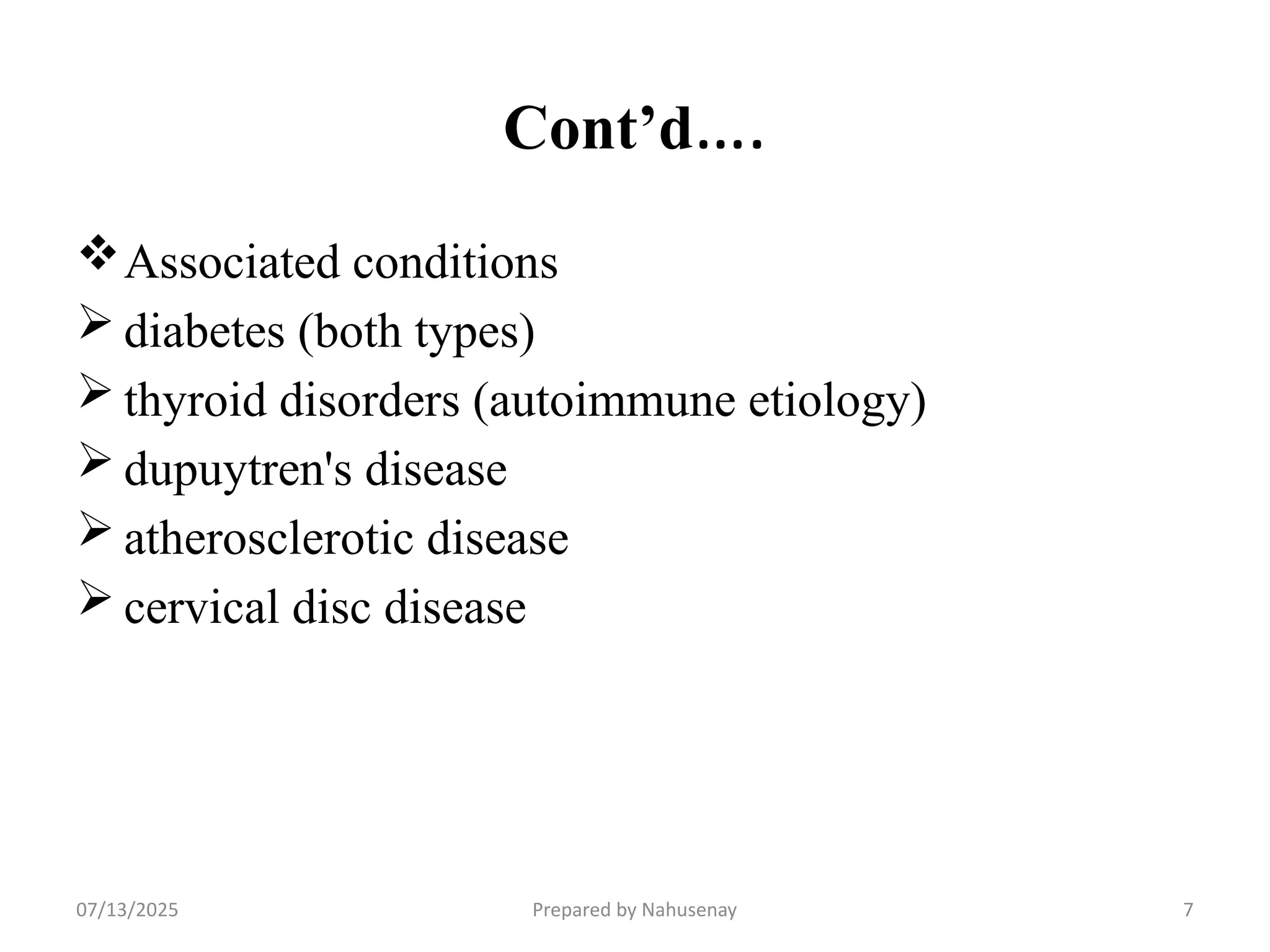 Cont’d….

❖ Associated conditions
➢ diabetes (both types)
➢ thyroid disorders (autoimmune etiology)
➢ dupuytren's disease
➢ atherosclerotic disease
➢ cervical disc disease

07/13/2025 Prepared by Nahusenay 7